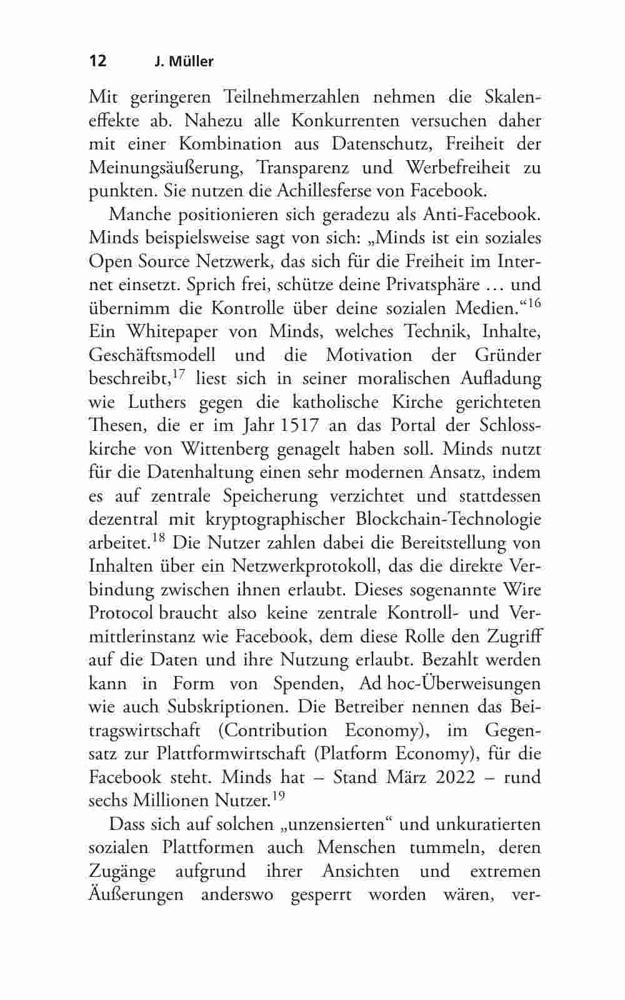 12 J. Müller

Mit geringeren Teilnehmerzahlen nehmen die Skaleneffekte ab. Nahezu alle Konkurrenten versuchen daher mit einer Kombination aus Datenschutz, Freiheit der Meinungsäußerung, Transparenz und Werbefreiheit zu punkten. Sie nutzen die Achillesferse von Facebook.

Manche positionieren sich geradezu als Anti-Facebook. Minds beispielsweise sagt von sich: „Minds ist ein soziales Open Source Netzwerk, das sich für die Freiheit im Internet einsetzt. Sprich frei, schütze deine Privatsphäre … und übernimm die Kontrolle über deine sozialen Medien.“$^{16}$ Ein Whitepaper von Minds, welches Technik, Inhalte, Geschäftsmodell und die Motivation der Gründer beschreibt,$^{17}$ liest sich in seiner moralischen Aufladung wie Luthers gegen die katholische Kirche gerichteten Thesen, die er im Jahr 1517 an das Portal der Schlosskirche von Wittenberg genagelt haben soll. Minds nutzt für die Datenhaltung einen sehr modernen Ansatz, indem es auf zentrale Speicherung verzichtet und stattdessen dezentral mit kryptographischer Blockchain-Technologie arbeitet.$^{18}$ Die Nutzer zahlen dabei die Bereitstellung von Inhalten über ein Netzwerkprotokoll, das die direkte Verbindung zwischen ihnen erlaubt. Dieses sogenannte Wire Protocol braucht also keine zentrale Kontroll- und Vermittlerinstanz wie Facebook, dem diese Rolle den Zugriff auf die Daten und ihre Nutzung erlaubt. Bezahlt werden kann in Form von Spenden, Ad hoc-Überweisungen wie auch Subskriptionen. Die Betreiber nennen das Beitragswirtschaft (Contribution Economy), im Gegensatz zur Plattformwirtschaft (Platform Economy), für die Facebook steht. Minds hat – Stand März 2022 – rund sechs Millionen Nutzer.$^{19}$

Dass sich auf solchen „unzensierten“ und unkuratierten sozialen Plattformen auch Menschen tummeln, deren Zugänge aufgrund ihrer Ansichten und extremen Äußerungen anderswo gesperrt worden wären, ver-